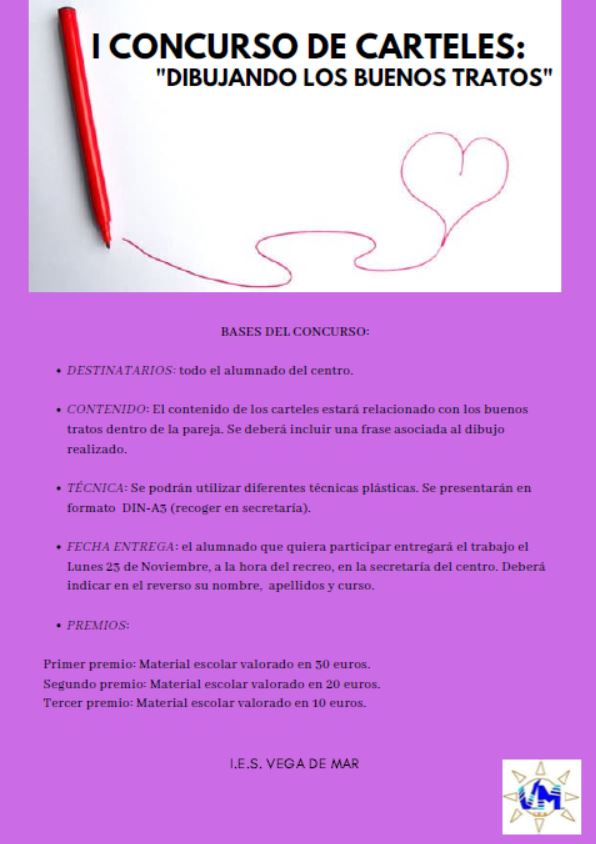 I CONCURSO DE CARTELES:
"DIBUJANDO LOS BUENOS TRATOS"

BASES DEL CONCURSO:

• DESTINATARIOS: todo el alumnado del centro.

• CONTENIDO: El contenido de los carteles estará relacionado con los buenos tratos dentro de la pareja. Se deberá incluir una frase asociada al dibujo realizado.

• TÉCNICA: Se podrán utilizar diferentes técnicas plásticas. Se presentarán en formato DIN-A3 (recoger en secretaría).

• FECHA ENTREGA: el alumnado que quiera participar entregará el trabajo el Lunes 25 de Noviembre, a la hora del recreo, en la secretaría del centro. Deberá indicar en el reverso su nombre, apellidos y curso.

• PREMIOS:

Primer premio: Material escolar valorado en 30 euros.
Segundo premio: Material escolar valorado en 20 euros.
Tercer premio: Material escolar valorado en 10 euros.

I.E.S. VEGA DE MAR

VM